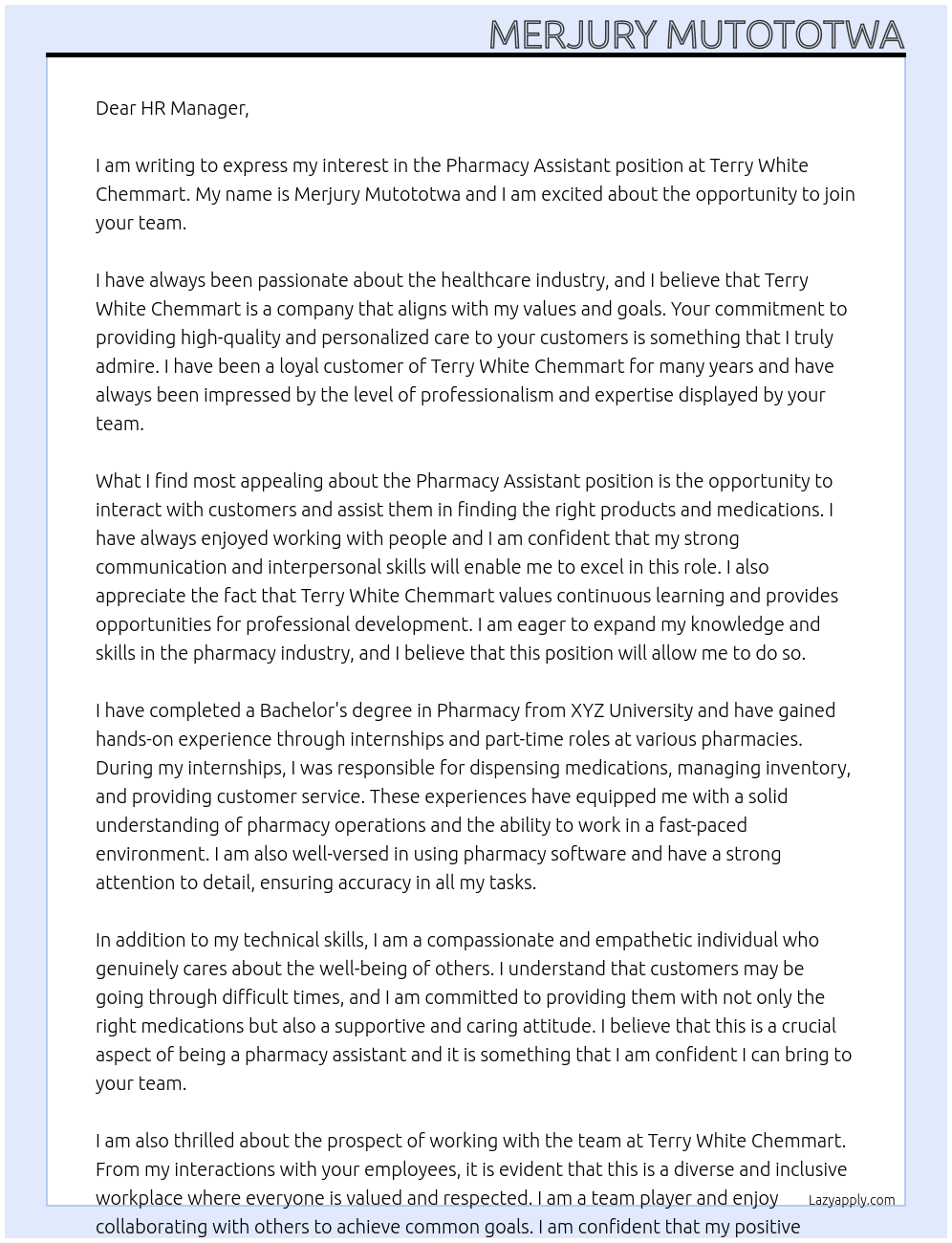 MERJURY MUTOTOTWA

Dear HR Manager,

I am writing to express my interest in the Pharmacy Assistant position at Terry White Chemmart. My name is Merjury Mutototwa and I am excited about the opportunity to join your team.

I have always been passionate about the healthcare industry, and I believe that Terry White Chemmart is a company that aligns with my values and goals. Your commitment to providing high-quality and personalized care to your customers is something that I truly admire. I have been a loyal customer of Terry White Chemmart for many years and have always been impressed by the level of professionalism and expertise displayed by your team.

What I find most appealing about the Pharmacy Assistant position is the opportunity to interact with customers and assist them in finding the right products and medications. I have always enjoyed working with people and I am confident that my strong communication and interpersonal skills will enable me to excel in this role. I also appreciate the fact that Terry White Chemmart values continuous learning and provides opportunities for professional development. I am eager to expand my knowledge and skills in the pharmacy industry, and I believe that this position will allow me to do so.

I have completed a Bachelor's degree in Pharmacy from XYZ University and have gained hands-on experience through internships and part-time roles at various pharmacies. During my internships, I was responsible for dispensing medications, managing inventory, and providing customer service. These experiences have equipped me with a solid understanding of pharmacy operations and the ability to work in a fast-paced environment. I am also well-versed in using pharmacy software and have a strong attention to detail, ensuring accuracy in all my tasks.

In addition to my technical skills, I am a compassionate and empathetic individual who genuinely cares about the well-being of others. I understand that customers may be going through difficult times, and I am committed to providing them with not only the right medications but also a supportive and caring attitude. I believe that this is a crucial aspect of being a pharmacy assistant and it is something that I am confident I can bring to your team.

I am also thrilled about the prospect of working with the team at Terry White Chemmart. From my interactions with your employees, it is evident that this is a diverse and inclusive workplace where everyone is valued and respected. I am a team player and enjoy collaborating with others to achieve common goals. I am confident that my positive

Lazyapply.com